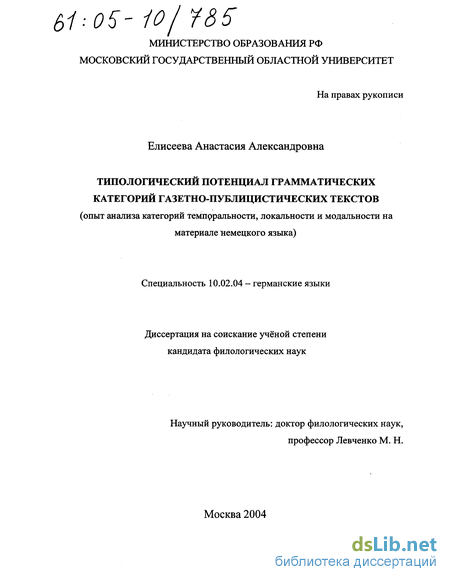 61:05-10/785

МИНИСТЕРСТВО ОБРАЗОВАНИЯ РФ
МОСКОВСКИЙ ГОСУДАРСТВЕННЫЙ ОБЛАСТНОЙ УНИВЕРСИТЕТ

На правах рукописи

Елисеева Анастасия Александровна

ТИПОЛОГИЧЕСКИЙ ПОТЕНЦИАЛ ГРАММАТИЧЕСКИХ КАТЕГОРИЙ ГАЗЕТНО-ПУБЛИЦИСТИЧЕСКИХ ТЕКСТОВ
(опыт анализа категорий темпоральности, локальности и модальности на материале немецкого языка)

Специальность 10.02.04 – германские языки

Диссертация на соискание учёной степени
кандидата филологических наук

Научный руководитель: доктор филологических наук,
профессор Левченко М. Н.

Москва 2004

dsLib.net
библиотека диссертаций